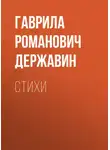 ГАВРИЛА РОМАНОВИЧ ДЕРЖАВИН

СТИХИ